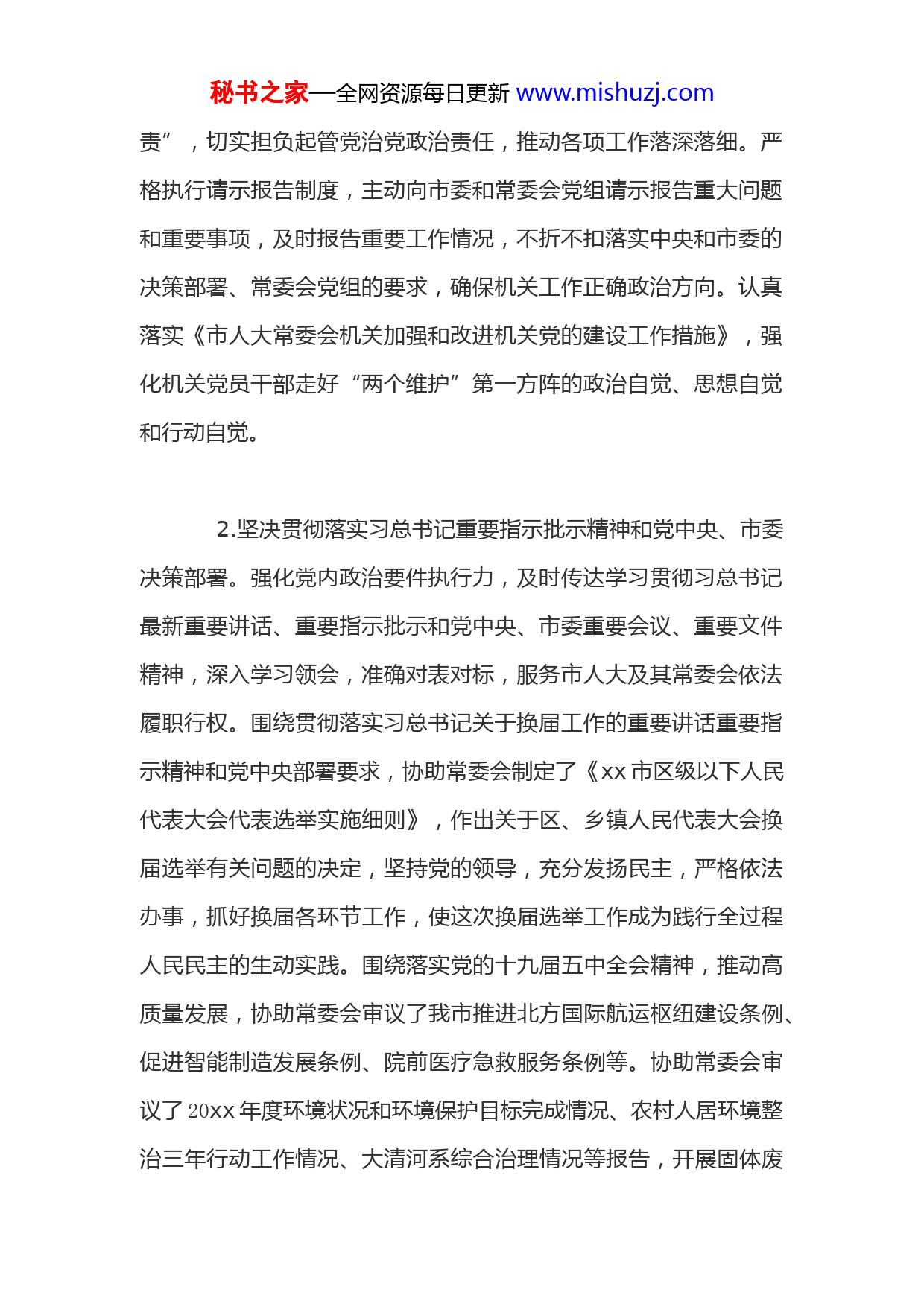 秘书之家—全网资源每日更新 www.mishuzj.com

责”，切实担负起管党治党政治责任，推动各项工作落深落细。严格执行请示报告制度，主动向市委和常委会党组请示报告重大问题和重要事项，及时报告重要工作情况，不折不扣落实中央和市委的决策部署、常委会党组的要求，确保机关工作正确政治方向。认真落实《市人大常委会机关加强和改进机关党的建设工作措施》，强化机关党员干部走好“两个维护”第一方阵的政治自觉、思想自觉和行动自觉。

2.坚决贯彻落实习总书记重要指示批示精神和党中央、市委决策部署。强化党内政治要件执行力，及时传达学习贯彻习总书记最新重要讲话、重要指示批示和党中央、市委重要会议、重要文件精神，深入学习领会，准确对表对标，服务市人大及其常委会依法履职行权。围绕贯彻落实习总书记关于换届工作的重要讲话重要指示精神和党中央部署要求，协助常委会制定了《xx 市区级以下人民代表大会代表选举实施细则》，作出关于区、乡镇人民代表大会换届选举有关问题的决定，坚持党的领导，充分发扬民主，严格依法办事，抓好换届各环节工作，使这次换届选举工作成为践行全过程人民民主的生动实践。围绕落实党的十九届五中全会精神，推动高质量发展，协助常委会审议了我市推进北方国际航运枢纽建设条例、促进智能制造发展条例、院前医疗急救服务条例等。协助常委会审议了 20xx 年度环境状况和环境保护目标完成情况、农村人居环境整治三年行动工作情况、大清河系综合治理情况等报告，开展固体废